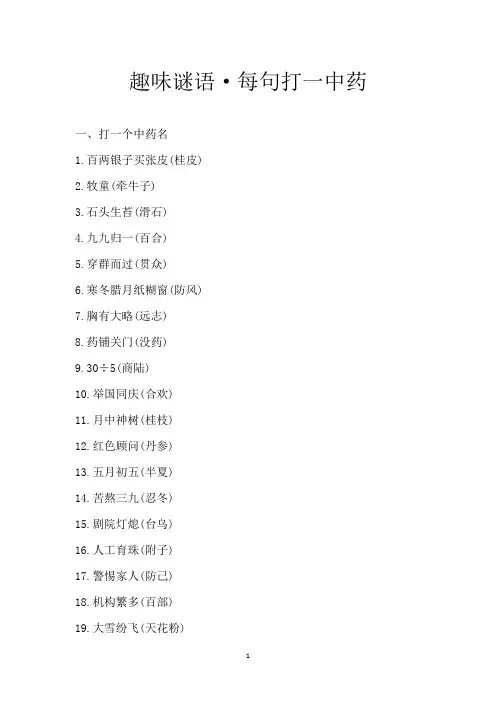 趣味谜语·每句打一中药

一、打一个中药名

1. 百两银子买张皮(桂皮)

2. 牧童(牵牛子)

3. 石头生苔(滑石)

4. 九九归一(百合)

5. 穿群而过(贯众)

6. 寒冬腊月纸糊窗(防风)

7. 胸有大略(远志)

8. 药铺关门(没药)

9. 30÷5(商陆)

10. 举国同庆(合欢)

11. 月中神树(桂枝)

12. 红色顾问(丹参)

13. 五月初五(半夏)

14. 苦熬三九(忍冬)

15. 剧院灯熄(台乌)

16. 人工育珠(附子)

17. 警惕家人(防己)

18. 机构繁多(百部)

19. 大雪纷飞(天花粉)

1